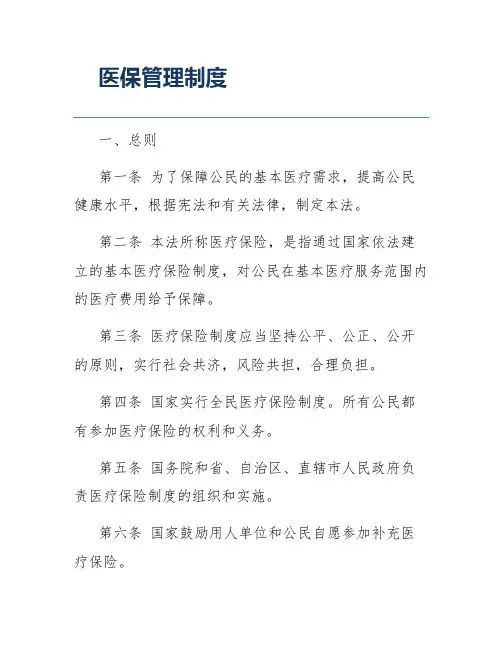 医保管理制度

一、总则

第一条 为了保障公民的基本医疗需求，提高公民健康水平，根据宪法和有关法律，制定本法。

第二条 本法所称医疗保险，是指通过国家依法建立的基本医疗保险制度，对公民在基本医疗服务范围内的医疗费用给予保障。

第三条 医疗保险制度应当坚持公平、公正、公开的原则，实行社会共济，风险共担，合理负担。

第四条 国家实行全民医疗保险制度。所有公民都有参加医疗保险的权利和义务。

第五条 国务院和省、自治区、直辖市人民政府负责医疗保险制度的组织和实施。

第六条 国家鼓励用人单位和公民自愿参加补充医疗保险。